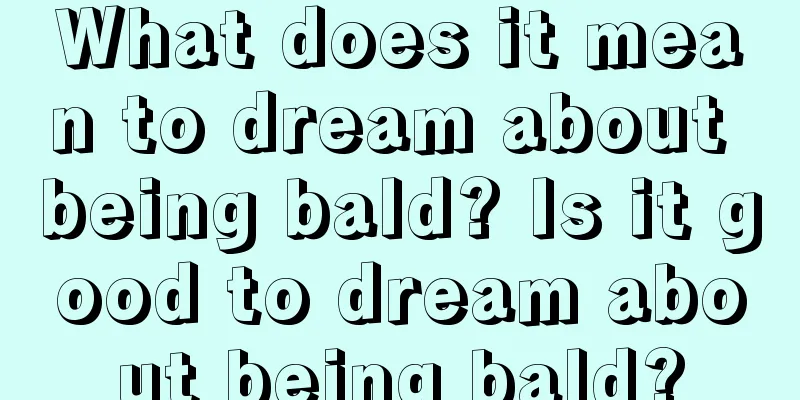 What does it mean to dream about being bald? Is it good to dream about being bald?